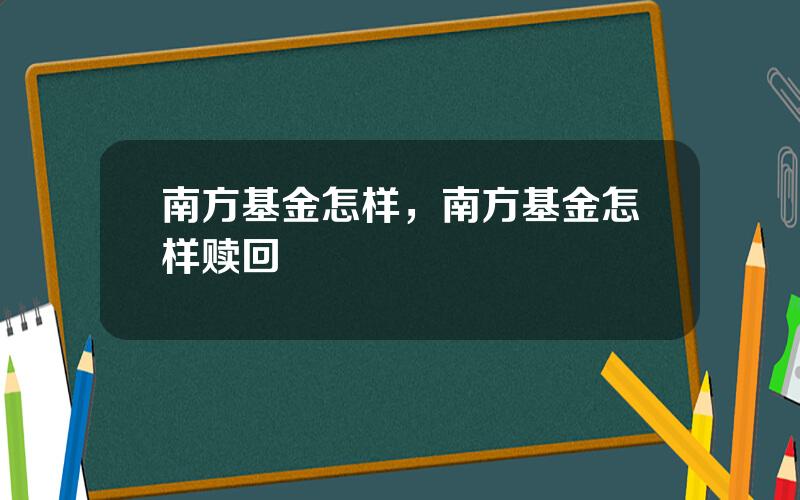 南方基金怎样，南方基金怎样赎回